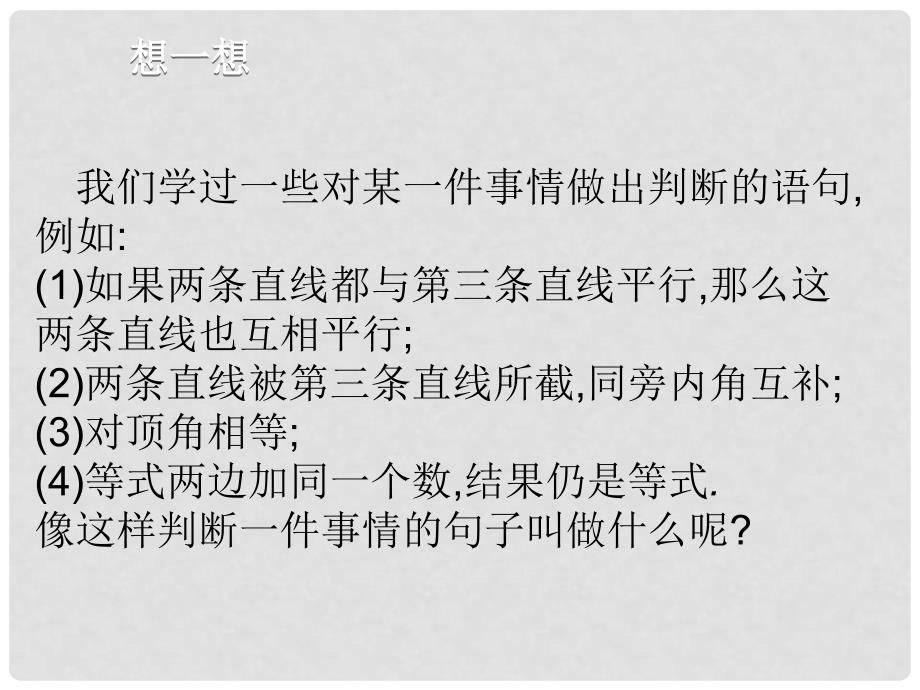 想一想

我们学过一些对某一件事情做出判断的语句,例如:
(1)如果两条直线都与第三条直线平行,那么这两条直线也互相平行;
(2)两条直线被第三条直线所截,同旁内角互补;
(3)对顶角相等;
(4)等式两边加同一个数,结果仍是等式.
像这样判断一件事情的句子叫做什么呢?